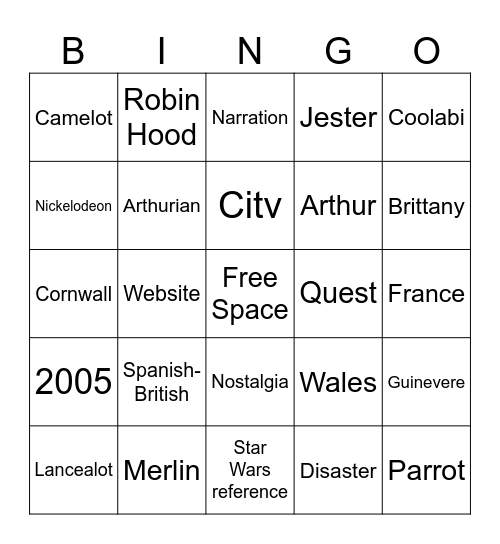 | B | I | N | G | O |
|---|---|---|---|---|
| Camelot | Robin Hood | Narration | Jester | Coolabi |
| Nickelodeon | Arthurian | Citv | Arthur | Brittany |
| Cornwall | Website | Free Space | Quest | France |
| 2005 | Spanish-British | Nostalgia | Wales | Guinevere |
| Lancealot | Merlin | Star Wars reference | Disaster | Parrot |